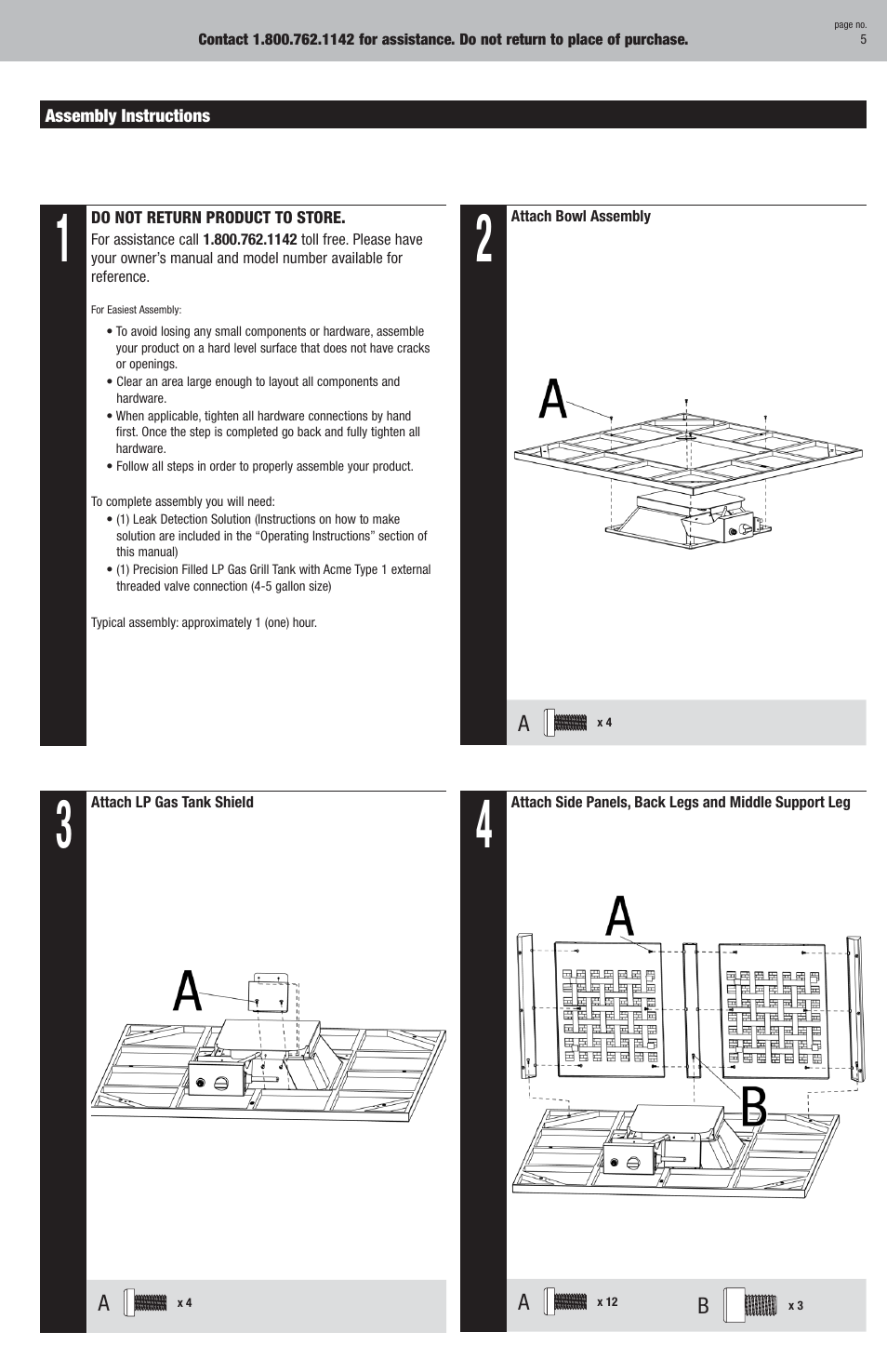 Contact 1.800.762.1142 for assistance. Do not return to place of purchase.

page no.
5

Assembly Instructions

1

DO NOT RETURN PRODUCT TO STORE.
For assistance call 1.800.762.1142 toll free. Please have your owner's manual and model number available for reference.

For Easiest Assembly:
• To avoid losing any small components or hardware, assemble your product on a hard level surface that does not have cracks or openings.
• Clear an area large enough to layout all components and hardware.
• When applicable, tighten all hardware connections by hand first. Once the step is completed go back and fully tighten all hardware.
• Follow all steps in order to properly assemble your product.

To complete assembly you will need:
• (1) Leak Detection Solution (Instructions on how to make solution are included in the "Operating Instructions" section of this manual)
• (1) Precision Filled LP Gas Grill Tank with Acme Type 1 external threaded valve connection (4-5 gallon size)

Typical assembly: approximately 1 (one) hour.

2

Attach Bowl Assembly

A

A x 4

3

Attach LP Gas Tank Shield

A

A x 4

4

Attach Side Panels, Back Legs and Middle Support Leg

A

B

A x 12 B x 3